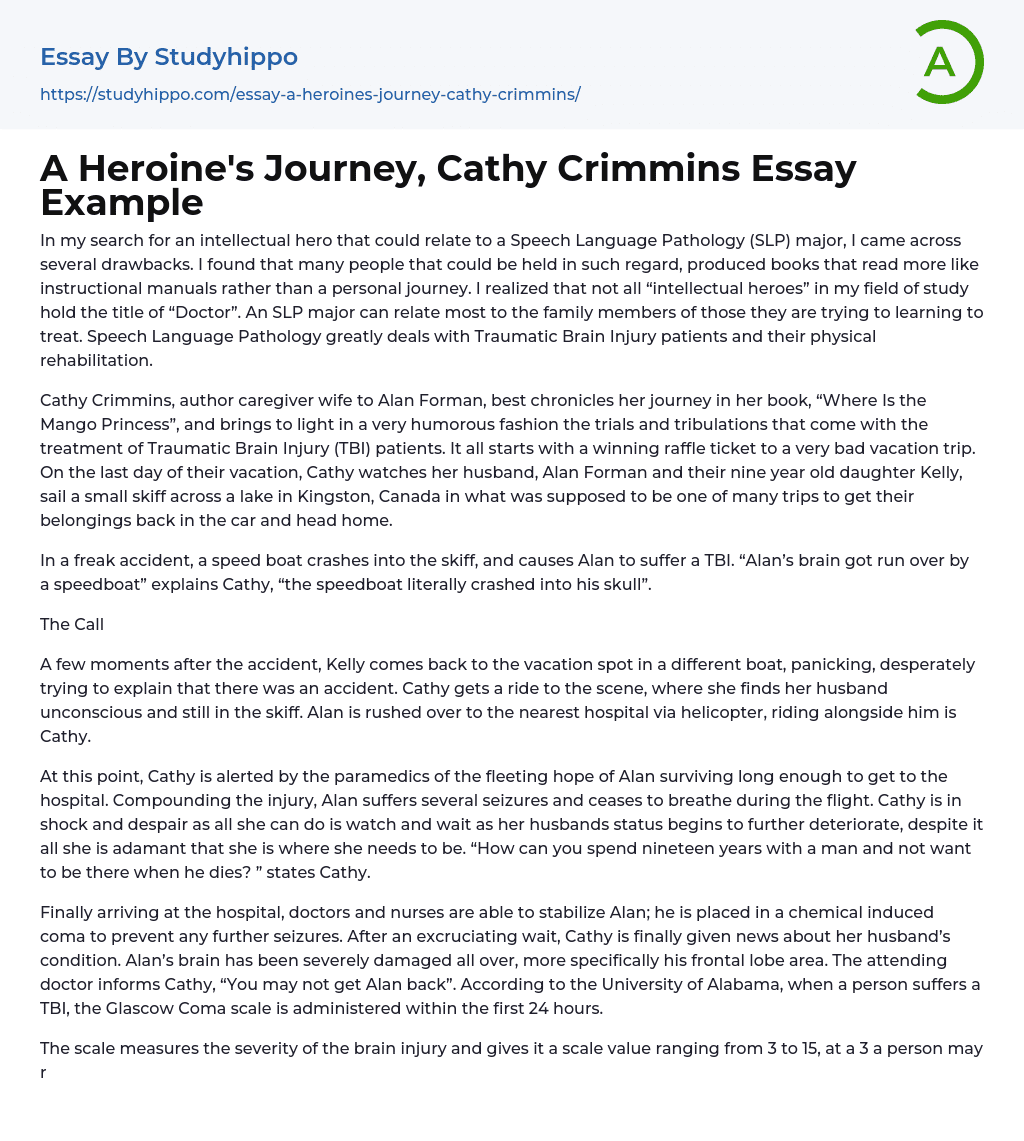 Essay By Studyhippo
https://studyhippo.com/essay-a-heroines-journey-cathy-crimmins/

A

A Heroine's Journey, Cathy Crimmins Essay Example

In my search for an intellectual hero that could relate to a Speech Language Pathology (SLP) major, I came across several drawbacks. I found that many people that could be held in such regard, produced books that read more like instructional manuals rather than a personal journey. I realized that not all “intellectual heroes” in my field of study hold the title of “Doctor”. An SLP major can relate most to the family members of those they are trying to learning to treat. Speech Language Pathology greatly deals with Traumatic Brain Injury patients and their physical rehabilitation.

Cathy Crimmins, author caregiver wife to Alan Forman, best chronicles her journey in her book, “Where Is the Mango Princess”, and brings to light in a very humorous fashion the trials and tribulations that come with the treatment of Traumatic Brain Injury (TBI) patients. It all starts with a winning raffle ticket to a very bad vacation trip. On the last day of their vacation, Cathy watches her husband, Alan Forman and their nine year old daughter Kelly, sail a small skiff across a lake in Kingston, Canada in what was supposed to be one of many trips to get their belongings back in the car and head home.

In a freak accident, a speed boat crashes into the skiff, and causes Alan to suffer a TBI. “Alan’s brain got run over by a speedboat” explains Cathy, “the speedboat literally crashed into his skull”.

The Call

A few moments after the accident, Kelly comes back to the vacation spot in a different boat, panicking, desperately trying to explain that there was an accident. Cathy gets a ride to the scene, where she finds her husband unconscious and still in the skiff. Alan is rushed over to the nearest hospital via helicopter, riding alongside him is Cathy.

At this point, Cathy is alerted by the paramedics of the fleeting hope of Alan surviving long enough to get to the hospital. Compounding the injury, Alan suffers several seizures and ceases to breathe during the flight. Cathy is in shock and despair as all she can do is watch and wait as her husbands status begins to further deteriorate, despite it all she is adamant that she is where she needs to be. “How can you spend nineteen years with a man and not want to be there when he dies? ” states Cathy.

Finally arriving at the hospital, doctors and nurses are able to stabilize Alan; he is placed in a chemical induced coma to prevent any further seizures. After an excruciating wait, Cathy is finally given news about her husband’s condition. Alan’s brain has been severely damaged all over, more specifically his frontal lobe area. The attending doctor informs Cathy, “You may not get Alan back”. According to the University of Alabama, when a person suffers a TBI, the Glascow Coma scale is administered within the first 24 hours.

The scale measures the severity of the brain injury and gives it a scale value ranging from 3 to 15, at a 3 a person may r